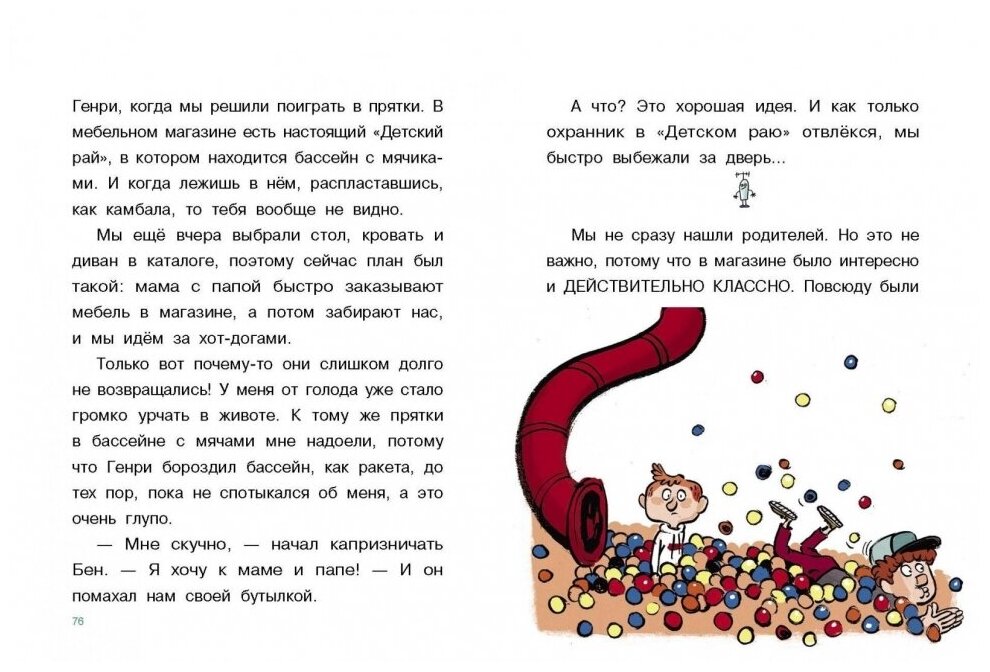 Генри, когда мы решили поиграть в прятки. В мебельном магазине есть настоящий «Детский рай», в котором находится бассейн с мячиками. И когда лежишь в нём, распластавшись, как камбала, то тебя вообще не видно.

Мы ещё вчера выбрали стол, кровать и диван в каталоге, поэтому сейчас план был такой: мама с папой быстро заказывают мебель в магазине, а потом забирают нас, и мы идём за хот-догами.

Только вот почему-то они слишком долго не возвращались! У меня от голода уже стало громко урчать в животе. К тому же прятки в бассейне с мячами мне надоели, потому что Генри бороздил бассейн, как ракета, до тех пор, пока не спотыкался об меня, а это очень глупо.

— Мне скучно, — начал капризничать Бен. — Я хочу к маме и папе! — И он помахал нам своей бутылкой.

76

А что? Это хорошая идея. И как только охранник в «Детском раю» отвлёкся, мы быстро выбежали за дверь...

Мы не сразу нашли родителей. Но это не важно, потому что в магазине было интересно и ДЕЙСТВИТЕЛЬНО КЛАССНО. Повсюду были